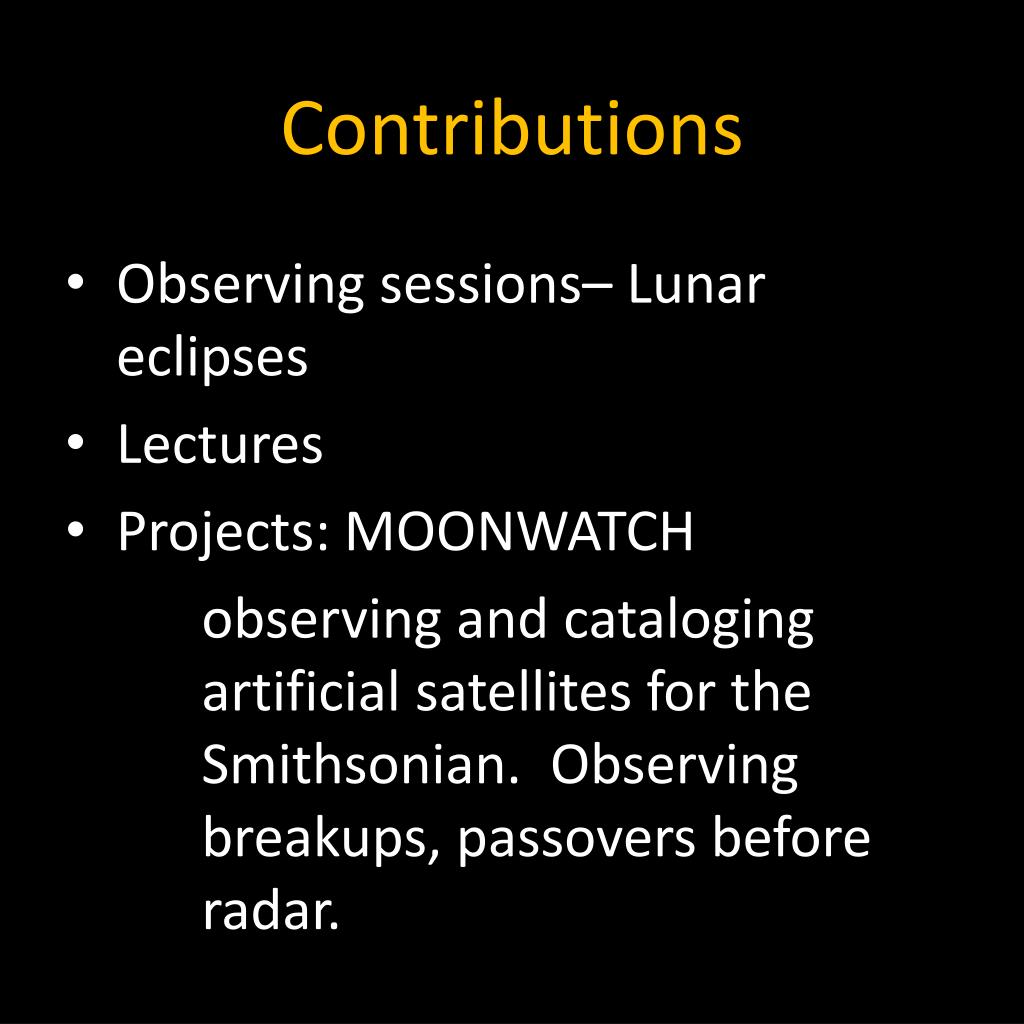 Contributions

• Observing sessions– Lunar eclipses
• Lectures
• Projects: MOONWATCH

observing and cataloging artificial satellites for the Smithsonian. Observing breakups, passovers before radar.